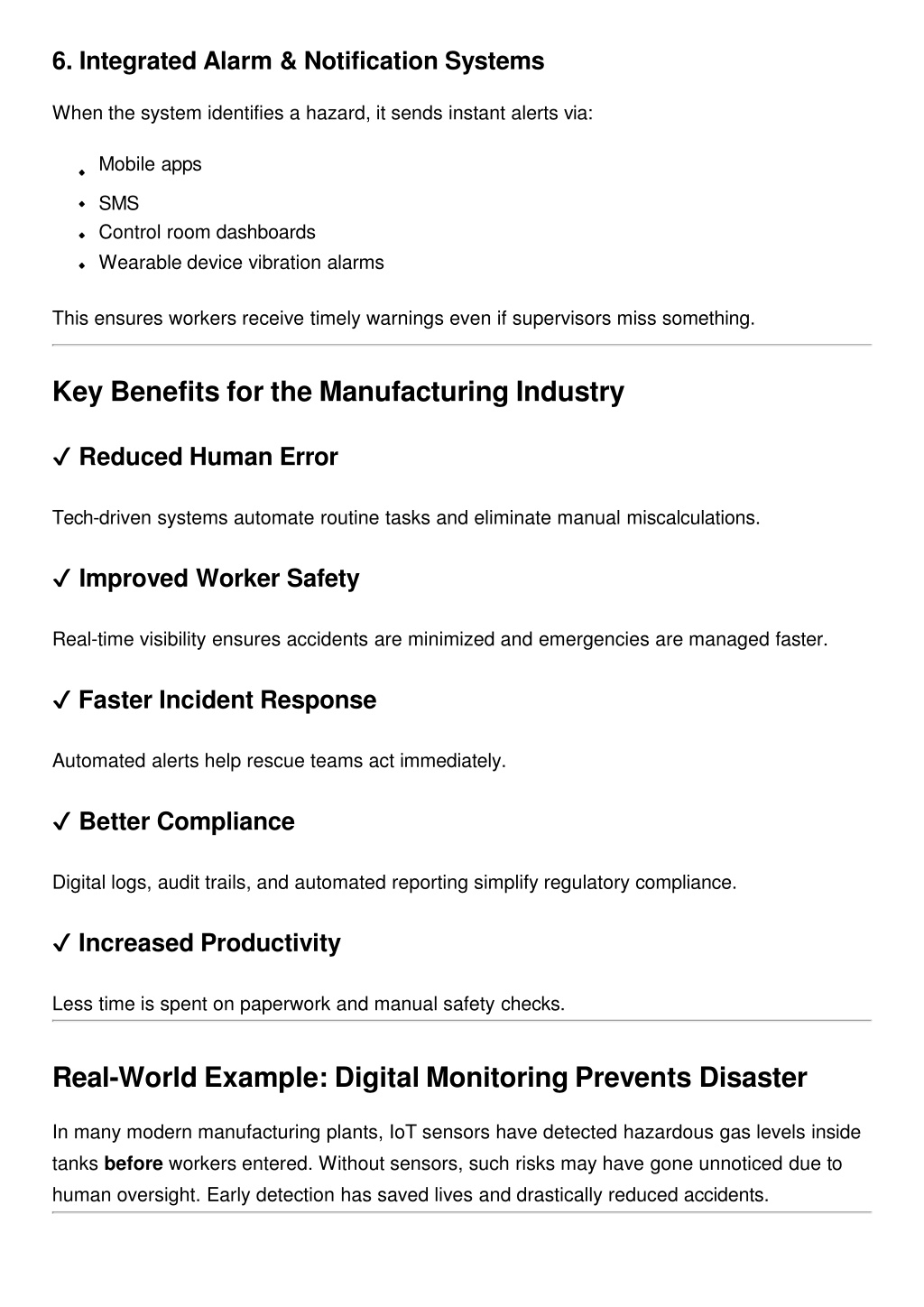 6. Integrated Alarm & Notification Systems

When the system identifies a hazard, it sends instant alerts via:

• Mobile apps
• SMS
• Control room dashboards
• Wearable device vibration alarms

This ensures workers receive timely warnings even if supervisors miss something.

Key Benefits for the Manufacturing Industry

✓ Reduced Human Error

Tech-driven systems automate routine tasks and eliminate manual miscalculations.

✓ Improved Worker Safety

Real-time visibility ensures accidents are minimized and emergencies are managed faster.

✓ Faster Incident Response

Automated alerts help rescue teams act immediately.

✓ Better Compliance

Digital logs, audit trails, and automated reporting simplify regulatory compliance.

✓ Increased Productivity

Less time is spent on paperwork and manual safety checks.

Real-World Example: Digital Monitoring Prevents Disaster

In many modern manufacturing plants, IoT sensors have detected hazardous gas levels inside tanks before workers entered. Without sensors, such risks may have gone unnoticed due to human oversight. Early detection has saved lives and drastically reduced accidents.